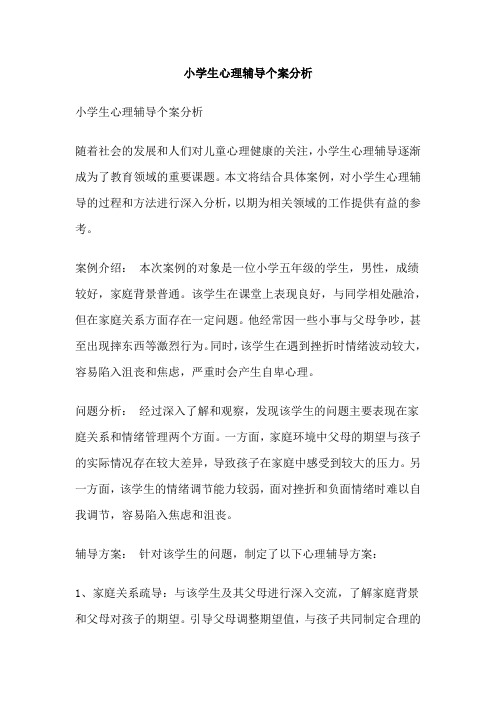 小学生心理辅导个案分析

小学生心理辅导个案分析

随着社会的发展和人们对儿童心理健康的关注，小学生心理辅导逐渐成为了教育领域的重要课题。本文将结合具体案例，对小学生心理辅导的过程和方法进行深入分析，以期为相关领域的工作提供有益的参考。

案例介绍： 本次案例的对象是一位小学五年级的学生，男性，成绩较好，家庭背景普通。该学生在课堂上表现良好，与同学相处融洽，但在家庭关系方面存在一定问题。他经常因一些小事与父母争吵，甚至出现摔东西等激烈行为。同时，该学生在遇到挫折时情绪波动较大，容易陷入沮丧和焦虑，严重时会产生自卑心理。

问题分析： 经过深入了解和观察，发现该学生的问题主要表现在家庭关系和情绪管理两个方面。一方面，家庭环境中父母的期望与孩子的实际情况存在较大差异，导致孩子在家庭中感受到较大的压力。另一方面，该学生的情绪调节能力较弱，面对挫折和负面情绪时难以自我调节，容易陷入焦虑和沮丧。

辅导方案： 针对该学生的问题，制定了以下心理辅导方案：

1、家庭关系疏导：与该学生及其父母进行深入交流，了解家庭背景和父母对孩子的期望。引导父母调整期望值，与孩子共同制定合理的